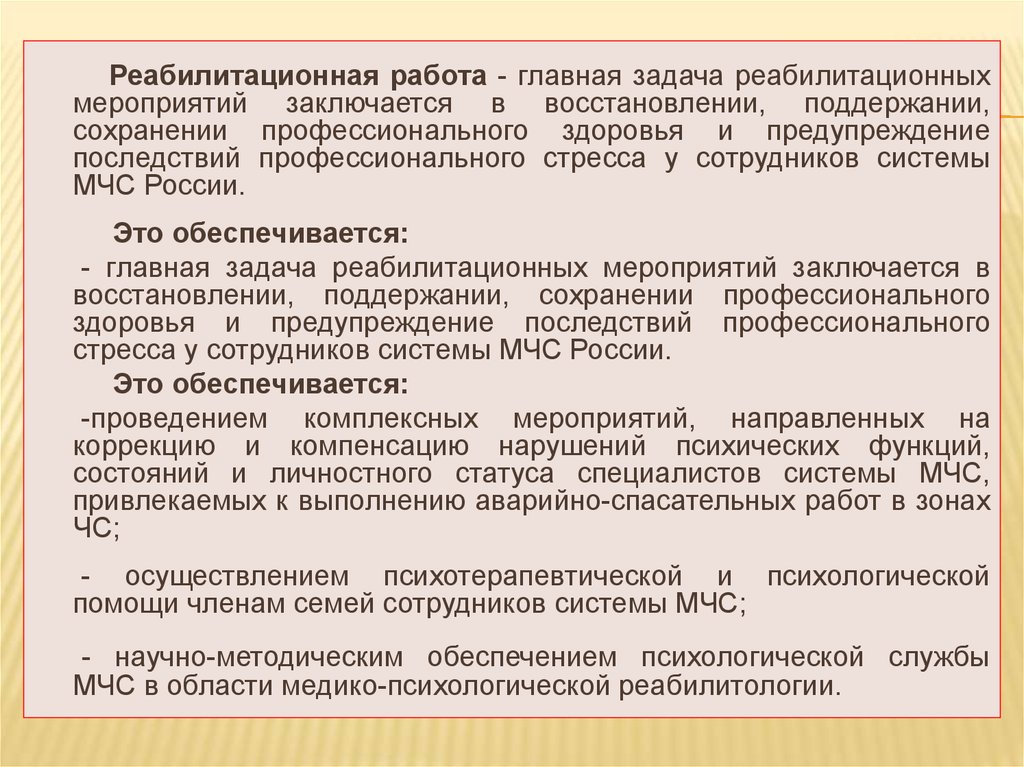 Реабилитационная работа - главная задача реабилитационных мероприятий заключается в восстановлении, поддержании, сохранении профессионального здоровья и предупреждение последствий профессионального стресса у сотрудников системы МЧС России.

Это обеспечивается:

- главная задача реабилитационных мероприятий заключается в восстановлении, поддержании, сохранении профессионального здоровья и предупреждение последствий профессионального стресса у сотрудников системы МЧС России.

Это обеспечивается:

-проведением комплексных мероприятий, направленных на коррекцию и компенсацию нарушений психических функций, состояний и личностного статуса специалистов системы МЧС, привлекаемых к выполнению аварийно-спасательных работ в зонах ЧС;

- осуществлением психотерапевтической и психологической помощи членам семей сотрудников системы МЧС;

- научно-методическим обеспечением психологической службы МЧС в области медико-психологической реабилитологии.